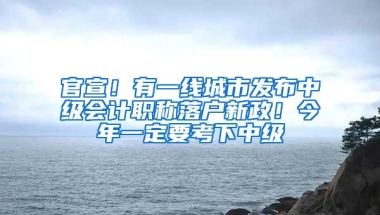 官宣！有一线城市发布中级会计职称落户新政！今年一定要考下中级